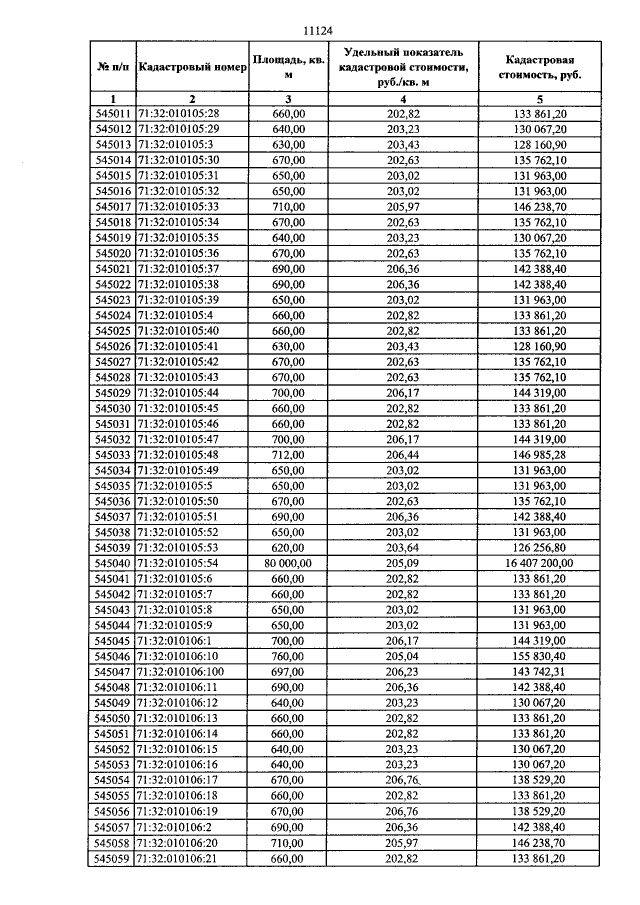 11124

| № п/п | Кадастровый номер | Площадь, кв. м | Удельный показатель кадастровой стоимости, руб./кв. м | Кадастровая стоимость, руб. |
|---|---|---|---|---|
| 1 | 2 | 3 | 4 | 5 |
| 545011 | 71:32:010105:28 | 660,00 | 202,82 | 133 861,20 |
| 545012 | 71:32:010105:29 | 640,00 | 203,23 | 130 067,20 |
| 545013 | 71:32:010105:3 | 630,00 | 203,43 | 128 160,90 |
| 545014 | 71:32:010105:30 | 670,00 | 202,63 | 135 762,10 |
| 545015 | 71:32:010105:31 | 650,00 | 203,02 | 131 963,00 |
| 545016 | 71:32:010105:32 | 650,00 | 203,02 | 131 963,00 |
| 545017 | 71:32:010105:33 | 710,00 | 205,97 | 146 238,70 |
| 545018 | 71:32:010105:34 | 670,00 | 202,63 | 135 762,10 |
| 545019 | 71:32:010105:35 | 640,00 | 203,23 | 130 067,20 |
| 545020 | 71:32:010105:36 | 670,00 | 202,63 | 135 762,10 |
| 545021 | 71:32:010105:37 | 690,00 | 206,36 | 142 388,40 |
| 545022 | 71:32:010105:38 | 690,00 | 206,36 | 142 388,40 |
| 545023 | 71:32:010105:39 | 650,00 | 203,02 | 131 963,00 |
| 545024 | 71:32:010105:4 | 660,00 | 202,82 | 133 861,20 |
| 545025 | 71:32:010105:40 | 660,00 | 202,82 | 133 861,20 |
| 545026 | 71:32:010105:41 | 630,00 | 203,43 | 128 160,90 |
| 545027 | 71:32:010105:42 | 670,00 | 202,63 | 135 762,10 |
| 545028 | 71:32:010105:43 | 670,00 | 202,63 | 135 762,10 |
| 545029 | 71:32:010105:44 | 700,00 | 206,17 | 144 319,00 |
| 545030 | 71:32:010105:45 | 660,00 | 202,82 | 133 861,20 |
| 545031 | 71:32:010105:46 | 660,00 | 202,82 | 133 861,20 |
| 545032 | 71:32:010105:47 | 700,00 | 206,17 | 144 319,00 |
| 545033 | 71:32:010105:48 | 712,00 | 206,44 | 146 985,28 |
| 545034 | 71:32:010105:49 | 650,00 | 203,02 | 131 963,00 |
| 545035 | 71:32:010105:5 | 650,00 | 203,02 | 131 963,00 |
| 545036 | 71:32:010105:50 | 670,00 | 202,63 | 135 762,10 |
| 545037 | 71:32:010105:51 | 690,00 | 206,36 | 142 388,40 |
| 545038 | 71:32:010105:52 | 650,00 | 203,02 | 131 963,00 |
| 545039 | 71:32:010105:53 | 620,00 | 203,64 | 126 256,80 |
| 545040 | 71:32:010105:54 | 80 000,00 | 205,09 | 16 407 200,00 |
| 545041 | 71:32:010105:6 | 660,00 | 202,82 | 133 861,20 |
| 545042 | 71:32:010105:7 | 660,00 | 202,82 | 133 861,20 |
| 545043 | 71:32:010105:8 | 650,00 | 203,02 | 131 963,00 |
| 545044 | 71:32:010105:9 | 650,00 | 203,02 | 131 963,00 |
| 545045 | 71:32:010106:1 | 700,00 | 206,17 | 144 319,00 |
| 545046 | 71:32:010106:10 | 760,00 | 205,04 | 155 830,40 |
| 545047 | 71:32:010106:100 | 697,00 | 206,23 | 143 742,31 |
| 545048 | 71:32:010106:11 | 690,00 | 206,36 | 142 388,40 |
| 545049 | 71:32:010106:12 | 640,00 | 203,23 | 130 067,20 |
| 545050 | 71:32:010106:13 | 660,00 | 202,82 | 133 861,20 |
| 545051 | 71:32:010106:14 | 660,00 | 202,82 | 133 861,20 |
| 545052 | 71:32:010106:15 | 640,00 | 203,23 | 130 067,20 |
| 545053 | 71:32:010106:16 | 640,00 | 203,23 | 130 067,20 |
| 545054 | 71:32:010106:17 | 670,00 | 206,76 | 138 529,20 |
| 545055 | 71:32:010106:18 | 660,00 | 202,82 | 133 861,20 |
| 545056 | 71:32:010106:19 | 670,00 | 206,76 | 138 529,20 |
| 545057 | 71:32:010106:2 | 690,00 | 206,36 | 142 388,40 |
| 545058 | 71:32:010106:20 | 710,00 | 205,97 | 146 238,70 |
| 545059 | 71:32:010106:21 | 660,00 | 202,82 | 133 861,20 |